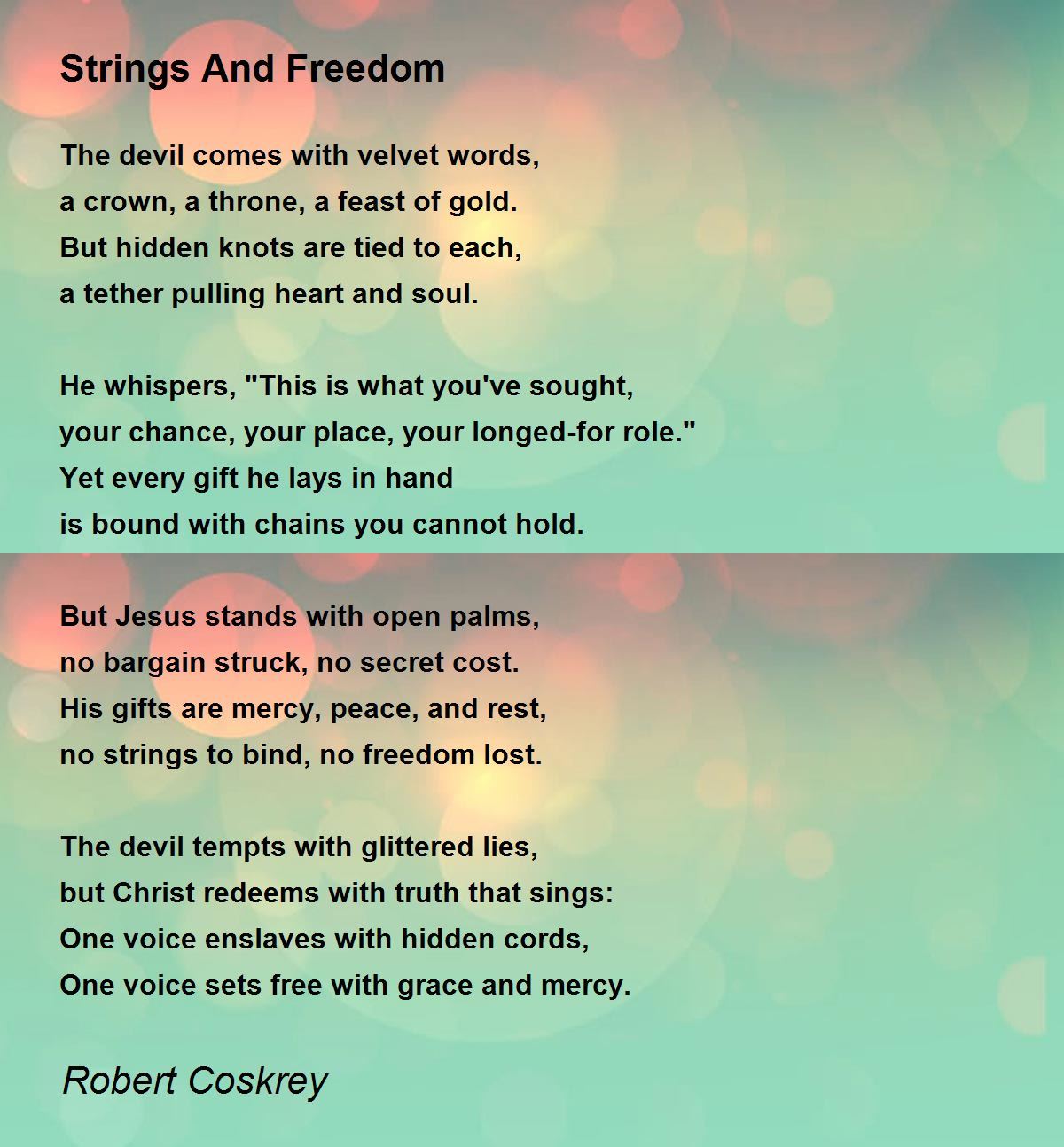 Strings And Freedom

The devil comes with velvet words,
a crown, a throne, a feast of gold.
But hidden knots are tied to each,
a tether pulling heart and soul.

He whispers, "This is what you've sought,
your chance, your place, your longed-for role."
Yet every gift he lays in hand
is bound with chains you cannot hold.

But Jesus stands with open palms,
no bargain struck, no secret cost.
His gifts are mercy, peace, and rest,
no strings to bind, no freedom lost.

The devil tempts with glittered lies,
but Christ redeems with truth that sings:
One voice enslaves with hidden cords,
One voice sets free with grace and mercy.

Robert Coskrey